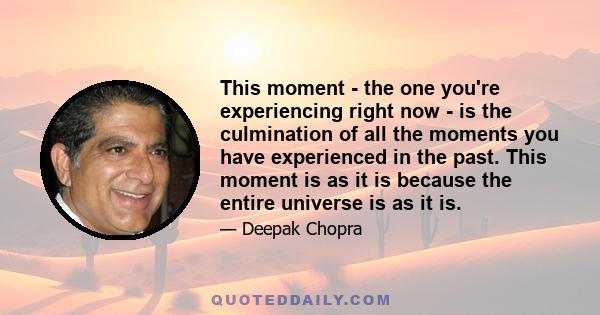 This moment - the one you're experiencing right now - is the culmination of all the moments you have experienced in the past. This moment is as it is because the entire universe is as it is.

— Deepak Chopra

QUOTEDDAILY.COM